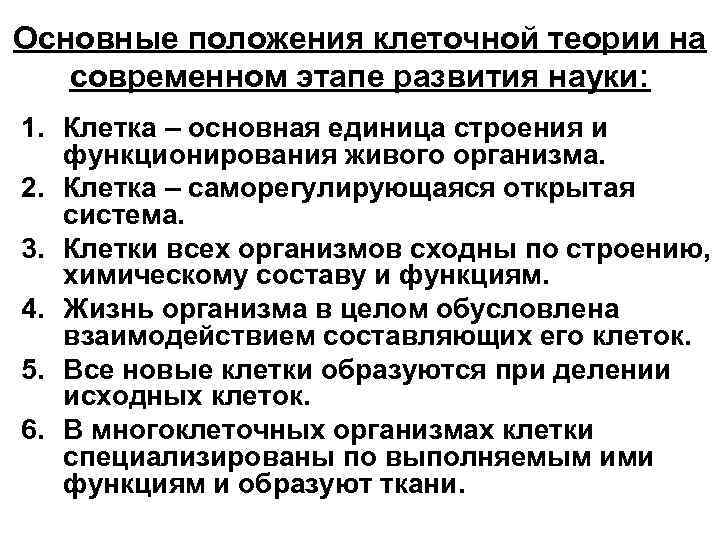 Основные положения клеточной теории на современном этапе развития науки:

1. Клетка – основная единица строения и функционирования живого организма.
2. Клетка – саморегулирующаяся открытая система.
3. Клетки всех организмов сходны по строению, химическому составу и функциям.
4. Жизнь организма в целом обусловлена взаимодействием составляющих его клеток.
5. Все новые клетки образуются при делении исходных клеток.
6. В многоклеточных организмах клетки специализированы по выполняемым ими функциям и образуют ткани.